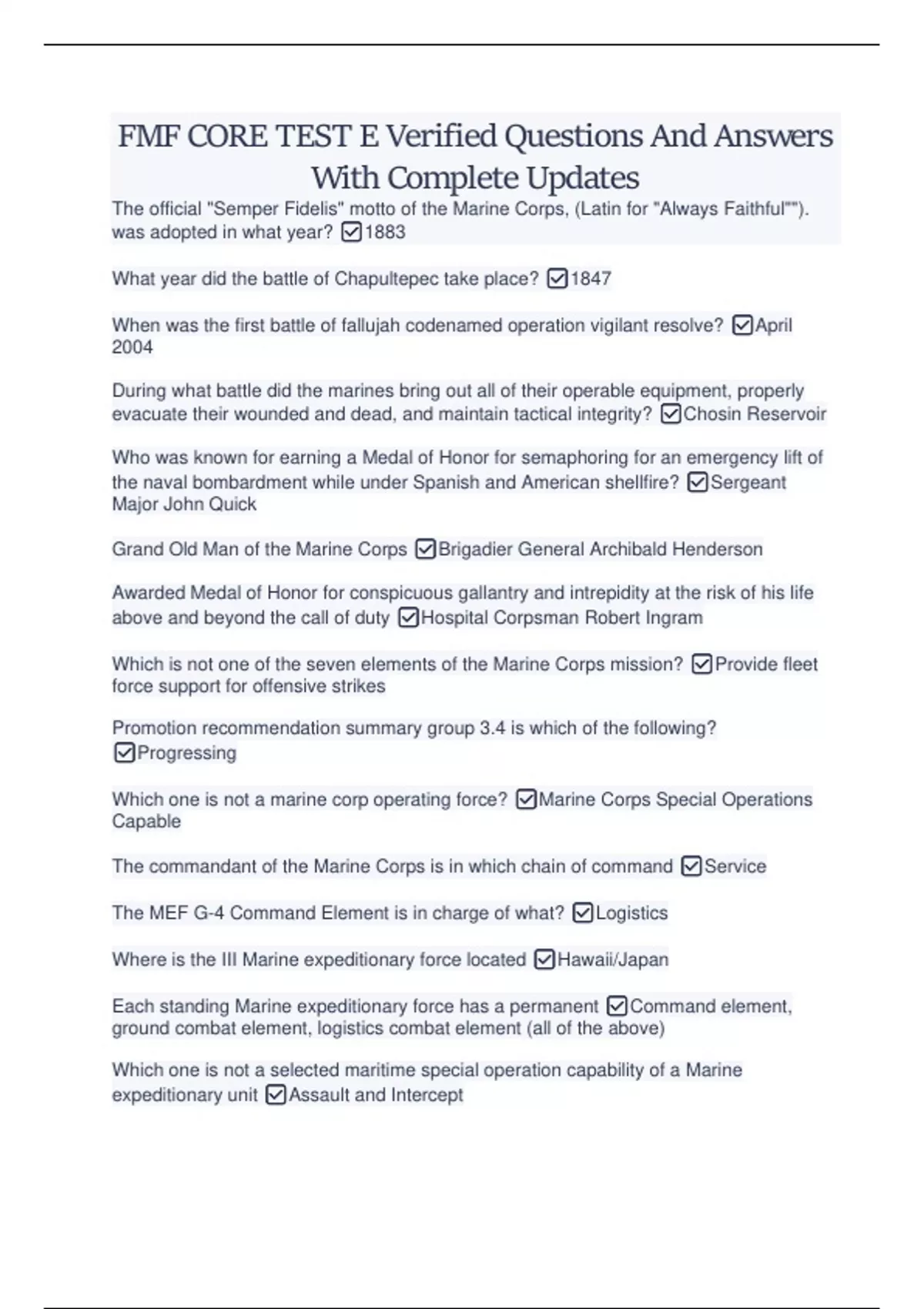 FMF CORE TEST E Verified Questions And Answers With Complete Updates

The official "Semper Fidelis" motto of the Marine Corps, (Latin for "Always Faithful""). was adopted in what year? ☑1883

What year did the battle of Chapultepec take place? ☑1847

When was the first battle of fallujah codenamed operation vigilant resolve? ☑April 2004

During what battle did the marines bring out all of their operable equipment, properly evacuate their wounded and dead, and maintain tactical integrity? ☑Chosin Reservoir

Who was known for earning a Medal of Honor for semaphoring for an emergency lift of the naval bombardment while under Spanish and American shellfire? ☑Sergeant Major John Quick

Grand Old Man of the Marine Corps ☑Brigadier General Archibald Henderson

Awarded Medal of Honor for conspicuous gallantry and intrepidity at the risk of his life above and beyond the call of duty ☑Hospital Corpsman Robert Ingram

Which is not one of the seven elements of the Marine Corps mission? ☑Provide fleet force support for offensive strikes

Promotion recommendation summary group 3.4 is which of the following? ☑Progressing

Which one is not a marine corp operating force? ☑Marine Corps Special Operations Capable

The commandant of the Marine Corps is in which chain of command ☑Service

The MEF G-4 Command Element is in charge of what? ☑Logistics

Where is the III Marine expeditionary force located ☑Hawaii/Japan

Each standing Marine expeditionary force has a permanent ☑Command element, ground combat element, logistics combat element (all of the above)

Which one is not a selected maritime special operation capability of a Marine expeditionary unit ☑Assault and Intercept